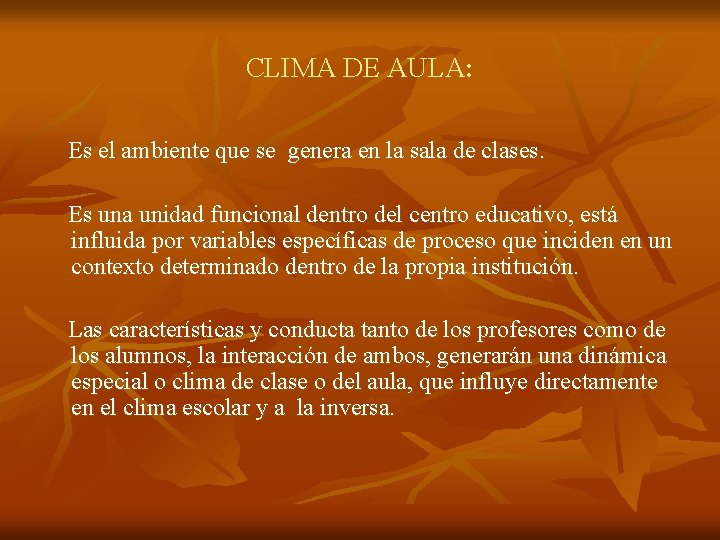 CLIMA DE AULA:

Es el ambiente que se genera en la sala de clases.

Es una unidad funcional dentro del centro educativo, está influida por variables específicas de proceso que inciden en un contexto determinado dentro de la propia institución.

Las características y conducta tanto de los profesores como de los alumnos, la interacción de ambos, generarán una dinámica especial o clima de clase o del aula, que influye directamente en el clima escolar y a la inversa.